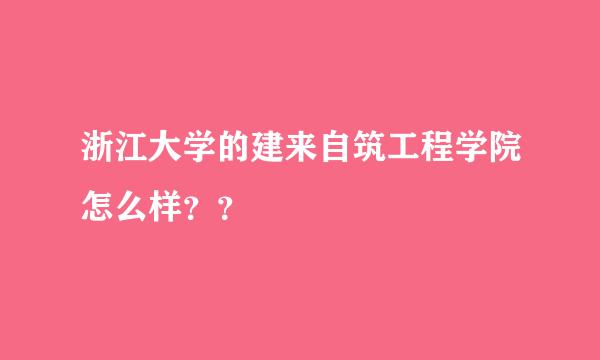 浙江大学的建来自筑工程学院怎么样？？